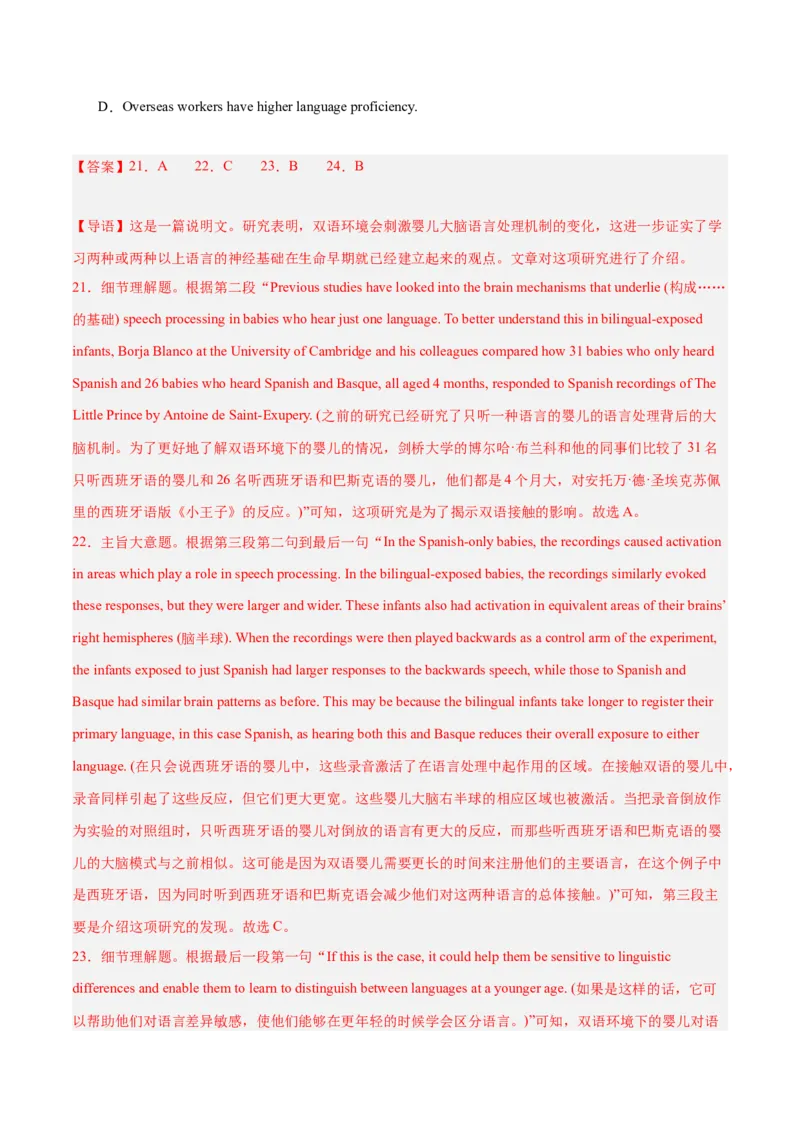 D．Overseas workers have higher language proficiency.

【答案】21．A　　22．C　　23．B　　24．B

【导语】这是一篇说明文。研究表明，双语环境会刺激婴儿大脑语言处理机制的变化，这进一步证实了学习两种或两种以上语言的神经基础在生命早期就已经建立起来的观点。文章对这项研究进行了介绍。

21．细节理解题。根据第二段“Previous studies have looked into the brain mechanisms that underlie (构成……的基础) speech processing in babies who hear just one language. To better understand this in bilingual-exposed infants, Borja Blanco at the University of Cambridge and his colleagues compared how 31 babies who only heard Spanish and 26 babies who heard Spanish and Basque, all aged 4 months, responded to Spanish recordings of The Little Prince by Antoine de Saint-Exupery. (之前的研究已经研究了只听一种语言的婴儿的语言处理背后的大脑机制。为了更好地了解双语环境下的婴儿的情况，剑桥大学的博尔哈·布兰科和他的同事们比较了 31 名只听西班牙语的婴儿和 26 名听西班牙语和巴斯克语的婴儿，他们都是 4 个月大，对安托万·德·圣埃克苏佩里的西班牙语版《小王子》的反应。)”可知，这项研究是为了揭示双语接触的影响。故选 A。

22．主旨大意题。根据第三段第二句到最后一句“In the Spanish-only babies, the recordings caused activation in areas which play a role in speech processing. In the bilingual-exposed babies, the recordings similarly evoked these responses, but they were larger and wider. These infants also had activation in equivalent areas of their brains' right hemispheres (脑半球). When the recordings were then played backwards as a control arm of the experiment, the infants exposed to just Spanish had larger responses to the backwards speech, while those to Spanish and Basque had similar brain patterns as before. This may be because the bilingual infants take longer to register their primary language, in this case Spanish, as hearing both this and Basque reduces their overall exposure to either language. (在只会说西班牙语的婴儿中，这些录音激活了在语言处理中起作用的区域。在接触双语的婴儿中，录音同样引起了这些反应，但它们更大更宽。这些婴儿大脑右半球的相应区域也被激活。当把录音倒放作为实验的对照组时，只听西班牙语的婴儿对倒放的语言有更大的反应，而那些听西班牙语和巴斯克语的婴儿的大脑模式与之前相似。这可能是因为双语婴儿需要更长的时间来注册他们的主要语言，在这个例子中是西班牙语，因为同时听到西班牙语和巴斯克语会减少他们对这两种语言的总体接触。)”可知，第三段主要是介绍这项研究的发现。故选 C。

23．细节理解题。根据最后一段第一句“If this is the case, it could help them be sensitive to linguistic differences and enable them to learn to distinguish between languages at a younger age. (如果是这样的话，它可以帮助他们对语言差异敏感，使他们能够在更年轻的时候学会区分语言。)”可知，双语环境下的婴儿对语